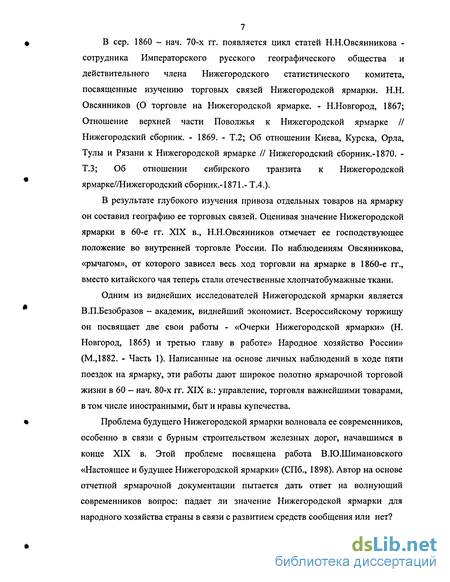 7

В сер. 1860 – нач. 70-х гг. появляется цикл статей Н.Н.Овсянникова - сотрудника Императорского русского географического общества и действительного члена Нижегородского статистического комитета, посвященные изучению торговых связей Нижегородской ярмарки. Н.Н. Овсянников (О торговле на Нижегородской ярмарке. - Н.Новгород, 1867; Отношение верхней части Поволжья к Нижегородской ярмарке // Нижегородский сборник. - 1869. - Т.2; Об отношении Киева, Курска, Орла, Тулы и Рязани к Нижегородской ярмарке // Нижегородский сборник.-1870. - Т.3; Об отношении сибирского транзита к Нижегородской ярмарке//Нижегородский сборник.-1871.- Т.4.).

В результате глубокого изучения привоза отдельных товаров на ярмарку он составил географию ее торговых связей. Оценивая значение Нижегородской ярмарки в 60-е гг. XIX в., Н.Н.Овсянников отмечает ее господствующее положение во внутренней торговле России. По наблюдениям Овсянникова, «рычагом», от которого зависел весь ход торговли на ярмарке в 1860-е гг., вместо китайского чая теперь стали отечественные хлопчатобумажные ткани.

Одним из виднейших исследователей Нижегородской ярмарки является В.П.Безобразов – академик, виднейший экономист. Всероссийскому торжищу он посвящает две свои работы - «Очерки Нижегородской ярмарки» (Н. Новгород, 1865) и третью главу в работе» Народное хозяйство России» (М.,1882. - Часть 1). Написанные на основе личных наблюдений в ходе пяти поездок на ярмарку, эти работы дают широкое полотно ярмарочной торговой жизни в 60 – нач. 80-х гг. XIX в.: управление, торговля важнейшими товарами, в том числе иностранными, быт и нравы купечества.

Проблема будущего Нижегородской ярмарки волновала ее современников, особенно в связи с бурным строительством железных дорог, начавшимся в конце XIX в. Этой проблеме посвящена работа В.Ю.Шимановского «Настоящее и будущее Нижегородской ярмарки» (СПб., 1898). Автор на основе отчетной ярмарочной документации пытается дать ответ на волнующий современников вопрос: падает ли значение Нижегородской ярмарки для народного хозяйства страны в связи с развитием средств сообщения или нет?

dsLib.net
библиотека диссертаций